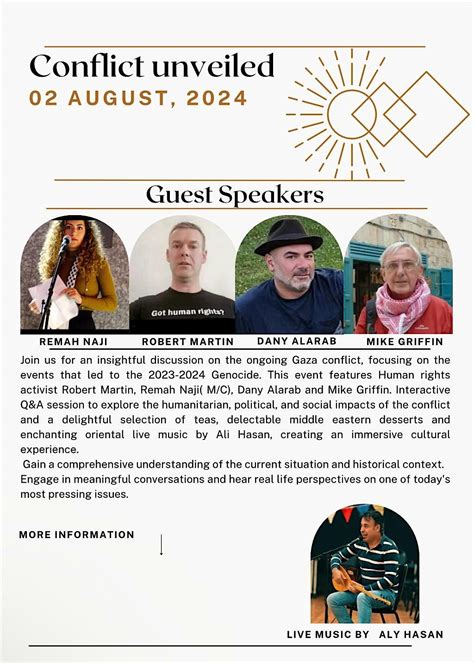 Conflict unveiled
02 AUGUST, 2024

Guest Speakers

Got human rights?

REMAH NAJI ROBERT MARTIN DANY ALARAB MIKE GRIFFIN

Join us for an insightful discussion on the ongoing Gaza conflict, focusing on the events that led to the 2023-2024 Genocide. This event features Human rights activist Robert Martin, Remah Naji( M/C), Dany Alarab and Mike Griffin. Interactive Q&A session to explore the humanitarian, political, and social impacts of the conflict and a delightful selection of teas, delectable middle eastern desserts and enchanting oriental live music by Ali Hasan, creating an immersive cultural experience.
Gain a comprehensive understanding of the current situation and historical context. Engage in meaningful conversations and hear real life perspectives on one of today's most pressing issues.

MORE INFORMATION

LIVE MUSIC BY ALY HASAN